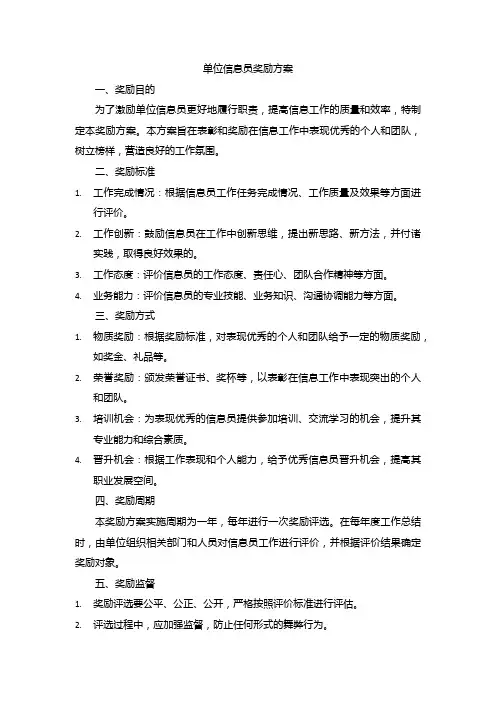 单位信息员奖励方案

一、奖励目的

为了激励单位信息员更好地履行职责，提高信息工作的质量和效率，特制定本奖励方案。本方案旨在表彰和奖励在信息工作中表现优秀的个人和团队，树立榜样，营造良好的工作氛围。

二、奖励标准

1. 工作完成情况：根据信息员工作任务完成情况、工作质量及效果等方面进行评价。
2. 工作创新：鼓励信息员在工作中创新思维，提出新思路、新方法，并付诸实践，取得良好效果的。
3. 工作态度：评价信息员的工作态度、责任心、团队合作精神等方面。
4. 业务能力：评价信息员的专业技能、业务知识、沟通协调能力等方面。

三、奖励方式

1. 物质奖励：根据奖励标准，对表现优秀的个人和团队给予一定的物质奖励，如奖金、礼品等。
2. 荣誉奖励：颁发荣誉证书、奖杯等，以表彰在信息工作中表现突出的个人和团队。
3. 培训机会：为表现优秀的信息员提供参加培训、交流学习的机会，提升其专业能力和综合素质。
4. 晋升机会：根据工作表现和个人能力，给予优秀信息员晋升机会，提高其职业发展空间。

四、奖励周期

本奖励方案实施周期为一年，每年进行一次奖励评选。在每年度工作总结时，由单位组织相关部门和人员对信息员工作进行评价，并根据评价结果确定奖励对象。

五、奖励监督

1. 奖励评选要公平、公正、公开，严格按照评价标准进行评估。
2. 评选过程中，应加强监督，防止任何形式的舞弊行为。